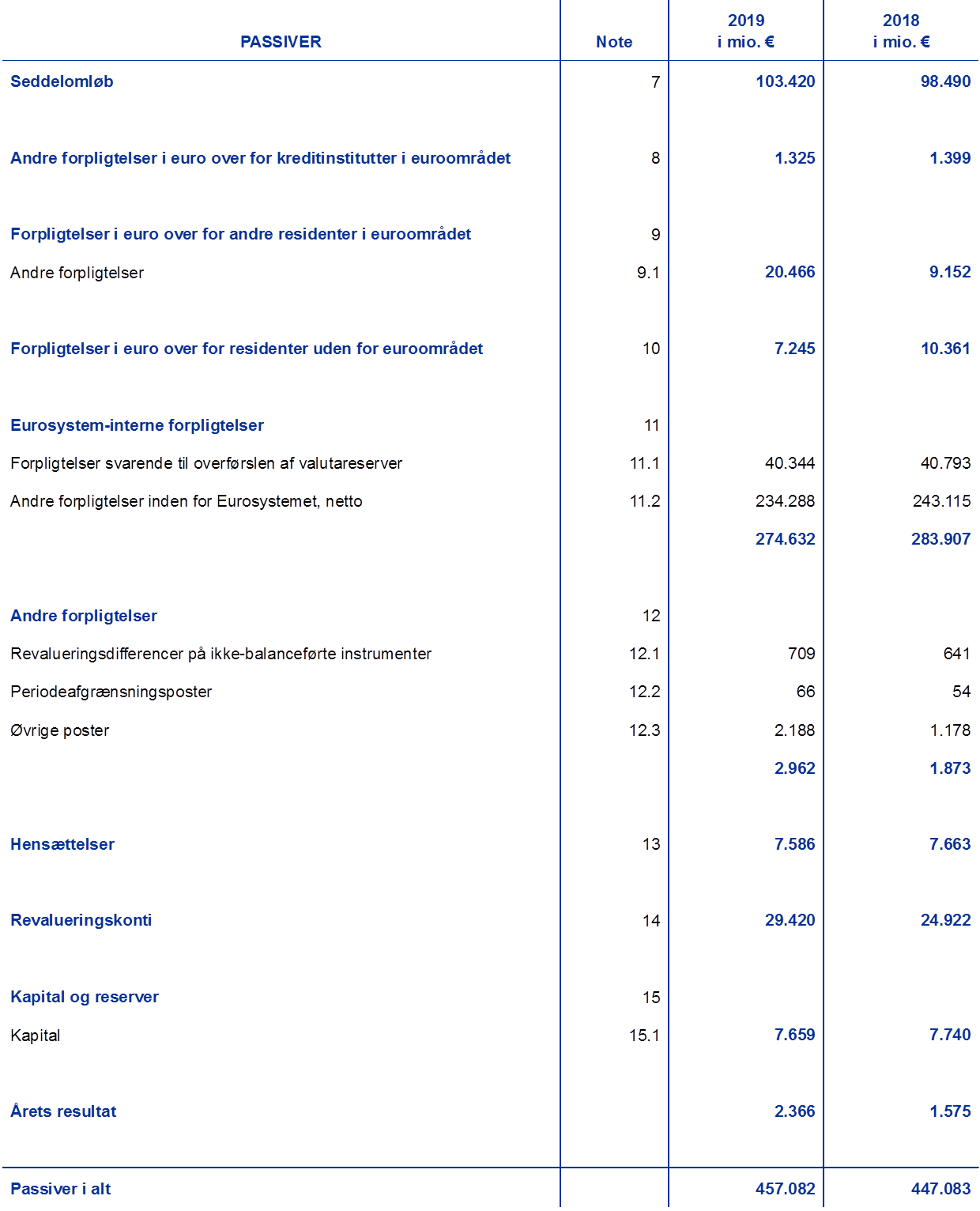 | PASSIVER | Note | 2019 i mio. € | 2018 i mio. € |
|---|---|---|---|
| Seddelomløb | 7 | 103.420 | 98.490 |
| Andre forpligtelser i euro over for kreditinstitutter i euroområdet | 8 | 1.325 | 1.399 |
| Forpligtelser i euro over for andre residenter i euroområdet | 9 | | |
| Andre forpligtelser | 9.1 | 20.466 | 9.152 |
| Forpligtelser i euro over for residenter uden for euroområdet | 10 | 7.245 | 10.361 |
| Eurosystem-interne forpligtelser | 11 | | |
| Forpligtelser svarende til overførslen af valutareserver | 11.1 | 40.344 | 40.793 |
| Andre forpligtelser inden for Eurosystemet, netto | 11.2 | 234.288 | 243.115 |
| | | 274.632 | 283.907 |
| Andre forpligtelser | 12 | | |
| Revalueringsdifferencer på ikke-balanceførte instrumenter | 12.1 | 709 | 641 |
| Periodeafgrænsningsposter | 12.2 | 66 | 54 |
| Øvrige poster | 12.3 | 2.188 | 1.178 |
| | | 2.962 | 1.873 |
| Hensættelser | 13 | 7.586 | 7.663 |
| Revalueringskonti | 14 | 29.420 | 24.922 |
| Kapital og reserver | 15 | | |
| Kapital | 15.1 | 7.659 | 7.740 |
| Årets resultat | | 2.366 | 1.575 |
| Passiver i alt | | 457.082 | 447.083 |